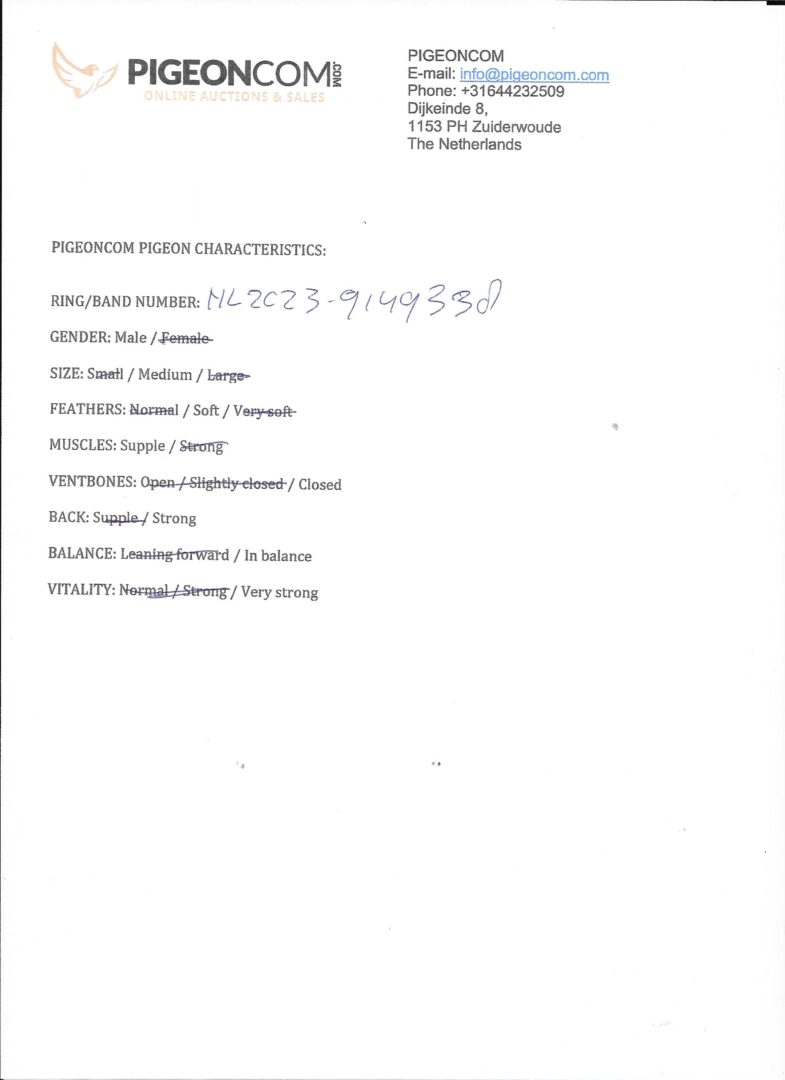 PIGEONCOM.COM
ONLINE AUCTIONS & SALES

PIGEONCOM
E-mail: info@pigeoncom.com
Phone: +31644232509
Dijkeinde 8,
1153 PH Zuiderwoude
The Netherlands

PIGEONCOM PIGEON CHARACTERISTICS:

RING/BAND NUMBER: NL 2023-9149338

GENDER: Male / Female

SIZE: Small / Medium / Large

FEATHERS: Normal / Soft / Very soft

MUSCLES: Supple / Strong

VENTBONES: Open / Slightly closed / Closed

BACK: Supple / Strong

BALANCE: Leaning forward / In balance

VITALITY: Normal / Strong / Very strong